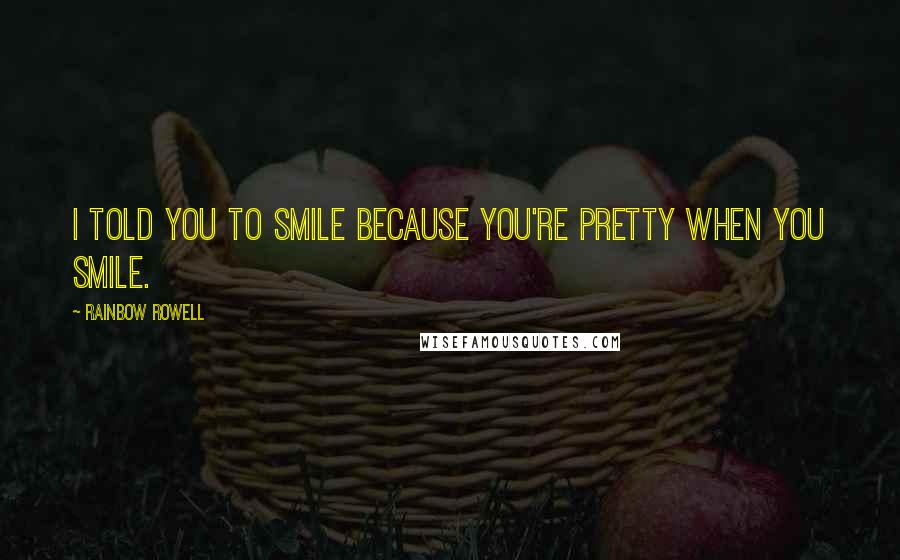 I TOLD YOU TO SMILE BECAUSE YOU'RE PRETTY WHEN YOU SMILE.

~ RAINBOW ROWELL

WISEFAMOUSQUOTES.COM